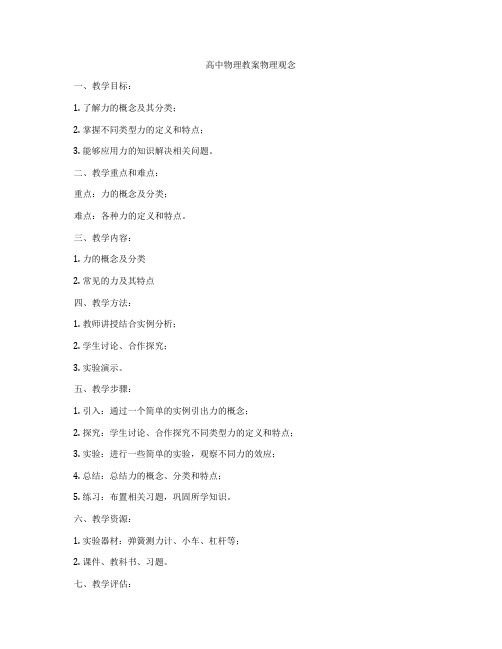 高中物理教案物理观念

一、教学目标：

1. 了解力的概念及其分类；

2. 掌握不同类型力的定义和特点；

3. 能够应用力的知识解决相关问题。

二、教学重点和难点：

重点：力的概念及分类；

难点：各种力的定义和特点。

三、教学内容：

1. 力的概念及分类

2. 常见的力及其特点

四、教学方法：

1. 教师讲授结合实例分析；

2. 学生讨论、合作探究；

3. 实验演示。

五、教学步骤：

1. 引入：通过一个简单的实例引出力的概念；

2. 探究：学生讨论、合作探究不同类型力的定义和特点；

3. 实验：进行一些简单的实验，观察不同力的效应；

4. 总结：总结力的概念、分类和特点；

5. 练习：布置相关习题，巩固所学知识。

六、教学资源：

1. 实验器材：弹簧测力计、小车、杠杆等；

2. 课件、教科书、习题。

七、教学评估：